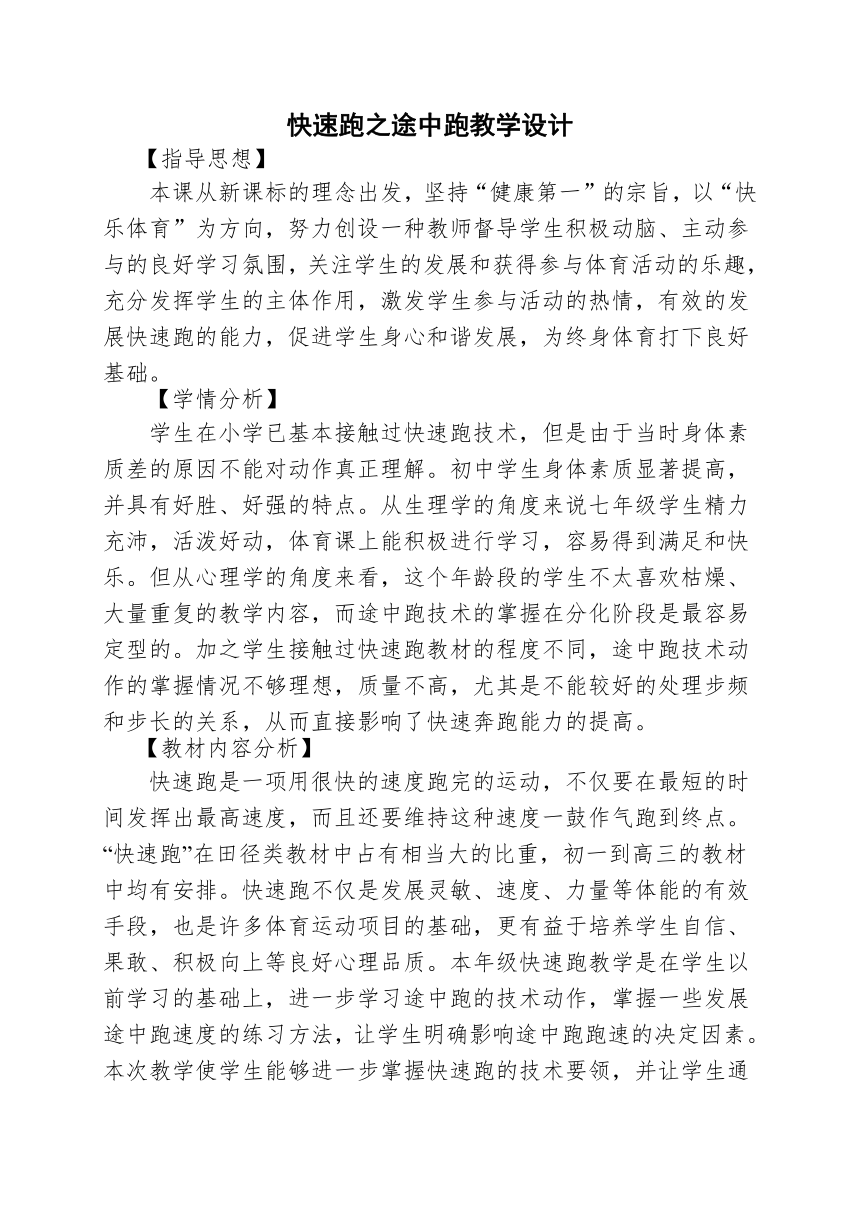 快速跑之途中跑教学设计

【指导思想】

本课从新课标的理念出发，坚持“健康第一”的宗旨，以“快乐体育”为方向，努力创设一种教师督导学生积极动脑、主动参与的良好学习氛围，关注学生的发展和获得参与体育活动的乐趣，充分发挥学生的主体作用，激发学生参与活动的热情，有效的发展快速跑的能力，促进学生身心和谐发展，为终身体育打下良好基础。

【学情分析】

学生在小学已基本接触过快速跑技术，但是由于当时身体素质差的原因不能对动作真正理解。初中学生身体素质显著提高，并具有好胜、好强的特点。从生理学的角度来说七年级学生精力充沛，活泼好动，体育课上能积极进行学习，容易得到满足和快乐。但从心理学的角度来看，这个年龄段的学生不太喜欢枯燥、大量重复的教学内容，而途中跑技术的掌握在分化阶段是最容易定型的。加之学生接触过快速跑教材的程度不同，途中跑技术动作的掌握情况不够理想，质量不高，尤其是不能较好的处理步频和步长的关系，从而直接影响了快速奔跑能力的提高。

【教材内容分析】

快速跑是一项用很快的速度跑完的运动，不仅要在最短的时间发挥出最高速度，而且还要维持这种速度一鼓作气跑到终点。“快速跑”在田径类教材中占有相当大的比重，初一到高三的教材中均有安排。快速跑不仅是发展灵敏、速度、力量等体能的有效手段，也是许多体育运动项目的基础，更有益于培养学生自信、果敢、积极向上等良好心理品质。本年级快速跑教学是在学生以前学习的基础上，进一步学习途中跑的技术动作，掌握一些发展途中跑速度的练习方法，让学生明确影响途中跑跑速的决定因素。本次教学使学生能够进一步掌握快速跑的技术要领，并让学生通